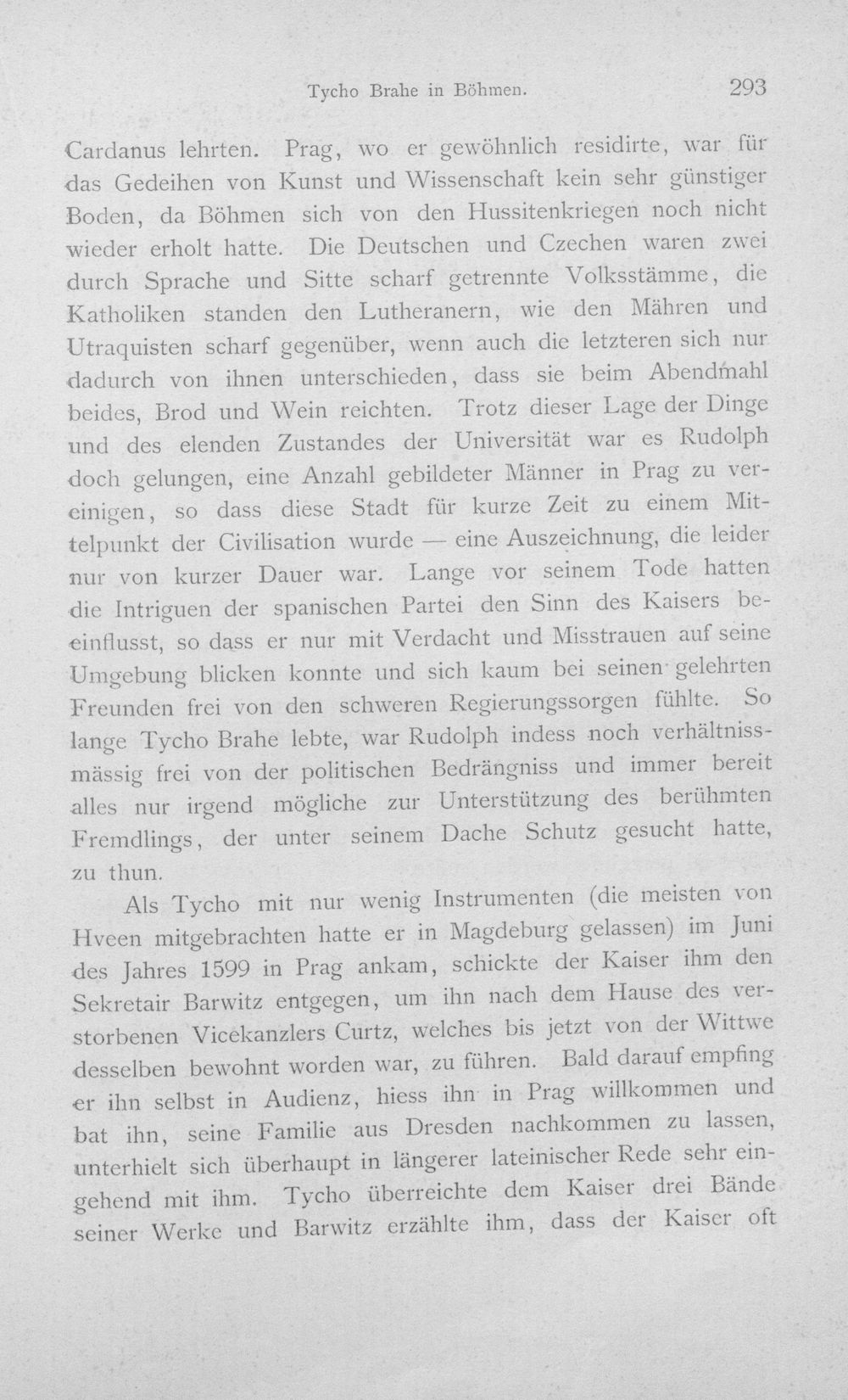 Tycho Brahe in Böhmen. 293

Cardanus lehrten. Prag, wo er gewöhnlich residirte, war für das Gedeihen von Kunst und Wissenschaft kein sehr günstiger Boden, da Böhmen sich von den Hussitenkriegen noch nicht wieder erholt hatte. Die Deutschen und Czechen waren zwei durch Sprache und Sitte scharf getrennte Volksstämme, die Katholiken standen den Lutheranern, wie den Mähren und Utraquisten scharf gegenüber, wenn auch die letzteren sich nur dadurch von ihnen unterschieden, dass sie beim Abendmahl beides, Brod und Wein reichten. Trotz dieser Lage der Dinge und des elenden Zustandes der Universität war es Rudolph doch gelungen, eine Anzahl gebildeter Männer in Prag zu vereinigen, so dass diese Stadt für kurze Zeit zu einem Mittelpunkt der Civilisation wurde — eine Auszeichnung, die leider nur von kurzer Dauer war. Lange vor seinem Tode hatten die Intriguen der spanischen Partei den Sinn des Kaisers beeinflusst, so dass er nur mit Verdacht und Misstrauen auf seine Umgebung blicken konnte und sich kaum bei seinen gelehrten Freunden frei von den schweren Regierungssorgen fühlte. So lange Tycho Brahe lebte, war Rudolph indess noch verhältnissmässig frei von der politischen Bedrängniss und immer bereit alles nur irgend mögliche zur Unterstützung des berühmten Fremdlings, der unter seinem Dache Schutz gesucht hatte, zu thun.

Als Tycho mit nur wenig Instrumenten (die meisten von Hveen mitgebrachten hatte er in Magdeburg gelassen) im Juni des Jahres 1599 in Prag ankam, schickte der Kaiser ihm den Sekretair Barwitz entgegen, um ihn nach dem Hause des verstorbenen Vicekanzlers Curtz, welches bis jetzt von der Wittwe desselben bewohnt worden war, zu führen. Bald darauf empfing er ihn selbst in Audienz, hiess ihn in Prag willkommen und bat ihn, seine Familie aus Dresden nachkommen zu lassen, unterhielt sich überhaupt in längerer lateinischer Rede sehr eingehend mit ihm. Tycho überreichte dem Kaiser drei Bände seiner Werke und Barwitz erzählte ihm, dass der Kaiser oft